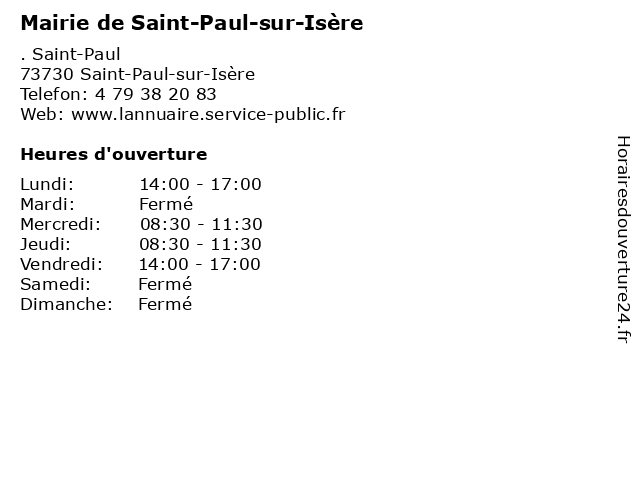 Mairie de Saint-Paul-sur-Isère

. Saint-Paul
73730 Saint-Paul-sur-Isère
Telefon: 4 79 38 20 83
Web: www.lannuaire.service-public.fr

Heures d'ouverture

Lundi: 14:00 - 17:00
Mardi: Fermé
Mercredi: 08:30 - 11:30
Jeudi: 08:30 - 11:30
Vendredi: 14:00 - 17:00
Samedi: Fermé
Dimanche: Fermé

Horairesdouverture24.fr